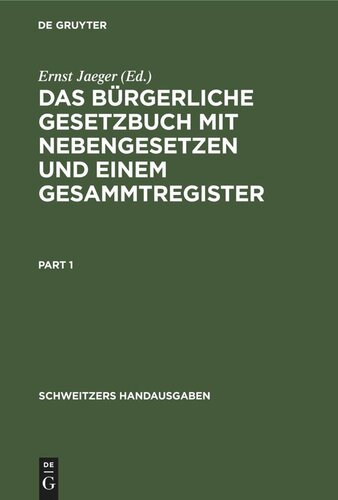 DE GRUYTER

Ernst Jaeger (Ed.)

DAS BÜRGERLICHE GESETZBUCH MIT NEBENGESETZEN UND EINEM GESAMMTREGISTER

PART 1

SCHWEITZERS HANDAUSGABEN

DE
G